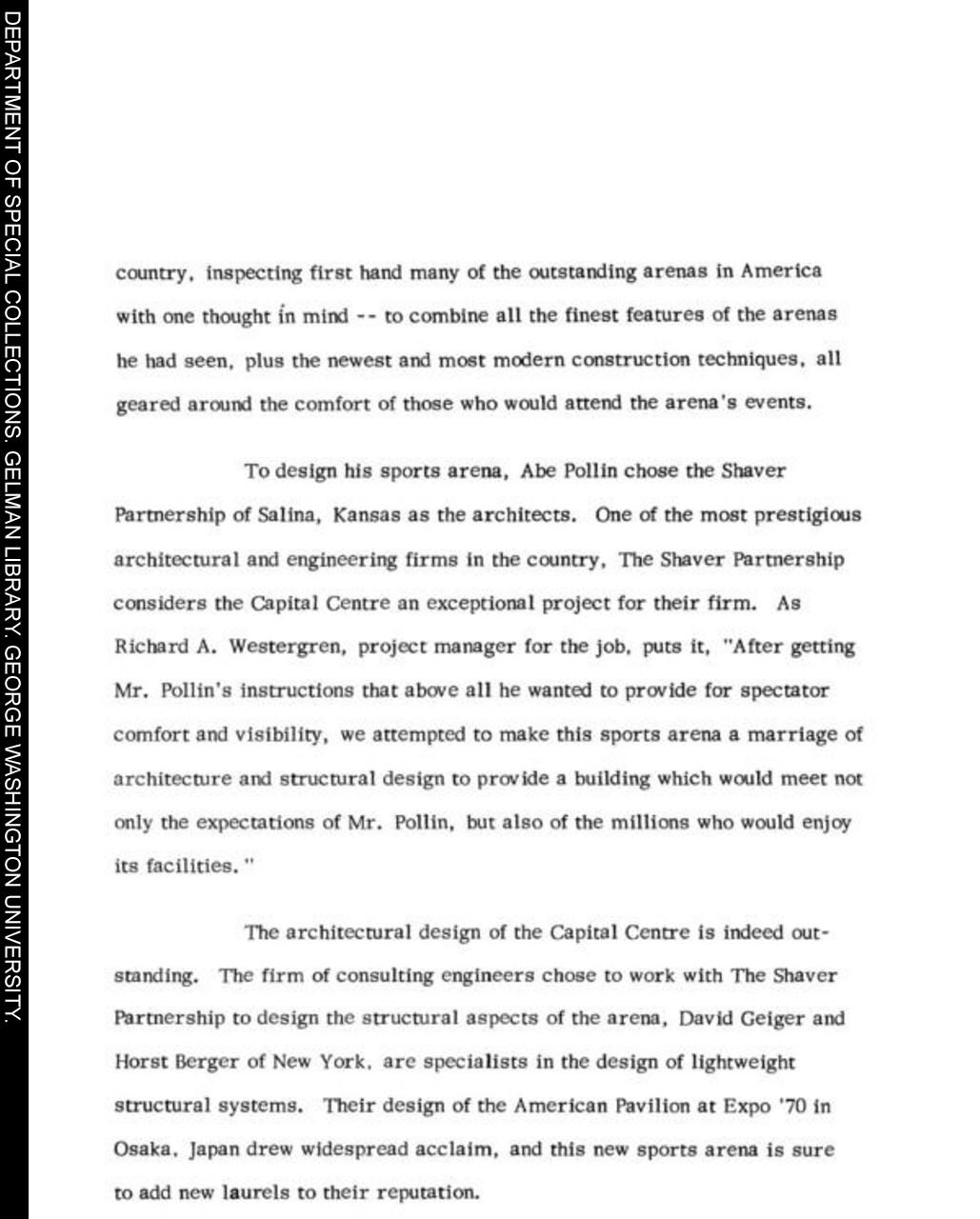 DEPARTMENT OF SPECIAL COLLECTIONS. GELMAN LIBRARY. GEORGE WASHINGTON UNIVERSITY.

country, inspecting first hand many of the outstanding arenas in America with one thought in mind -- to combine all the finest features of the arenas he had seen, plus the newest and most modern construction techniques, all geared around the comfort of those who would attend the arena's events.

To design his sports arena, Abe Pollin chose the Shaver Partnership of Salina, Kansas as the architects. One of the most prestigious architectural and engineering firms in the country, The Shaver Partnership considers the Capital Centre an exceptional project for their firm. As Richard A. Westergren, project manager for the job, puts it, "After getting Mr. Pollin's instructions that above all he wanted to provide for spectator comfort and visibility, we attempted to make this sports arena a marriage of architecture and structural design to provide a building which would meet not only the expectations of Mr. Pollin, but also of the millions who would enjoy its facilities."

The architectural design of the Capital Centre is indeed outstanding. The firm of consulting engineers chose to work with The Shaver Partnership to design the structural aspects of the arena, David Geiger and Horst Berger of New York, are specialists in the design of lightweight structural systems. Their design of the American Pavilion at Expo '70 in Osaka, Japan drew widespread acclaim, and this new sports arena is sure to add new laurels to their reputation.